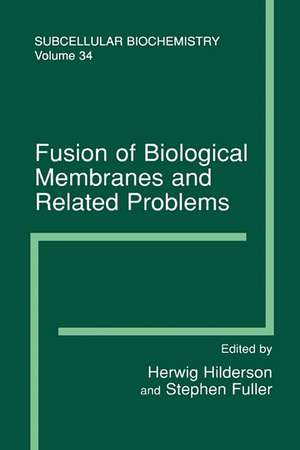 SUBCELLULAR BIOCHEMISTRY
Volume 34

Fusion of Biological Membranes and Related Problems

Edited by
Herwig Hilderson
and Stephen Fuller